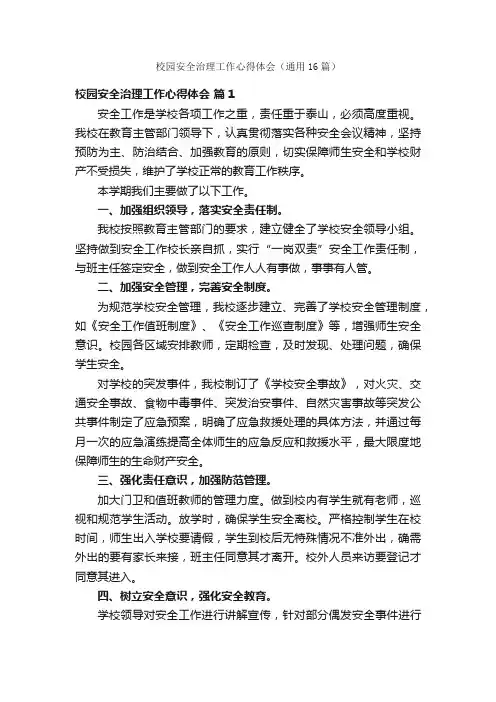 校园安全治理工作心得体会（通用16篇）

校园安全治理工作心得体会 篇1

安全工作是学校各项工作之重，责任重于泰山，必须高度重视。我校在教育主管部门领导下，认真贯彻落实各种安全会议精神，坚持预防为主、防治结合、加强教育的原则，切实保障师生安全和学校财产不受损失，维护了学校正常的教育工作秩序。

本学期我们主要做了以下工作。

一、加强组织领导，落实安全责任制。

我校按照教育主管部门的要求，建立健全了学校安全领导小组。坚持做到安全工作校长亲自抓，实行“一岗双责”安全工作责任制，与班主任签定安全，做到安全工作人人有事做，事事有人管。

二、加强安全管理，完善安全制度。

为规范学校安全管理，我校逐步建立、完善了学校安全管理制度，如《安全工作值班制度》、《安全工作巡查制度》等，增强师生安全意识。校园各区域安排教师，定期检查，及时发现、处理问题，确保学生安全。

对学校的突发事件，我校制订了《学校安全事故》，对火灾、交通安全事故、食物中毒事件、突发治安事件、自然灾害事故等突发公共事件制定了应急预案，明确了应急救援处理的具体方法，并通过每月一次的应急演练提高全体师生的应急反应和救援水平，最大限度地保障师生的生命财产安全。

三、强化责任意识，加强防范管理。

加大门卫和值班教师的管理力度。做到校内有学生就有老师，巡视和规范学生活动。放学时，确保学生安全离校。严格控制学生在校时间，师生出入学校要请假，学生到校后无特殊情况不准外出，确需外出的要有家长来接，班主任同意其才离开。校外人员来访要登记才同意其进入。

四、树立安全意识，强化安全教育。

学校领导对安全工作进行讲解宣传，针对部分偶发安全事件进行